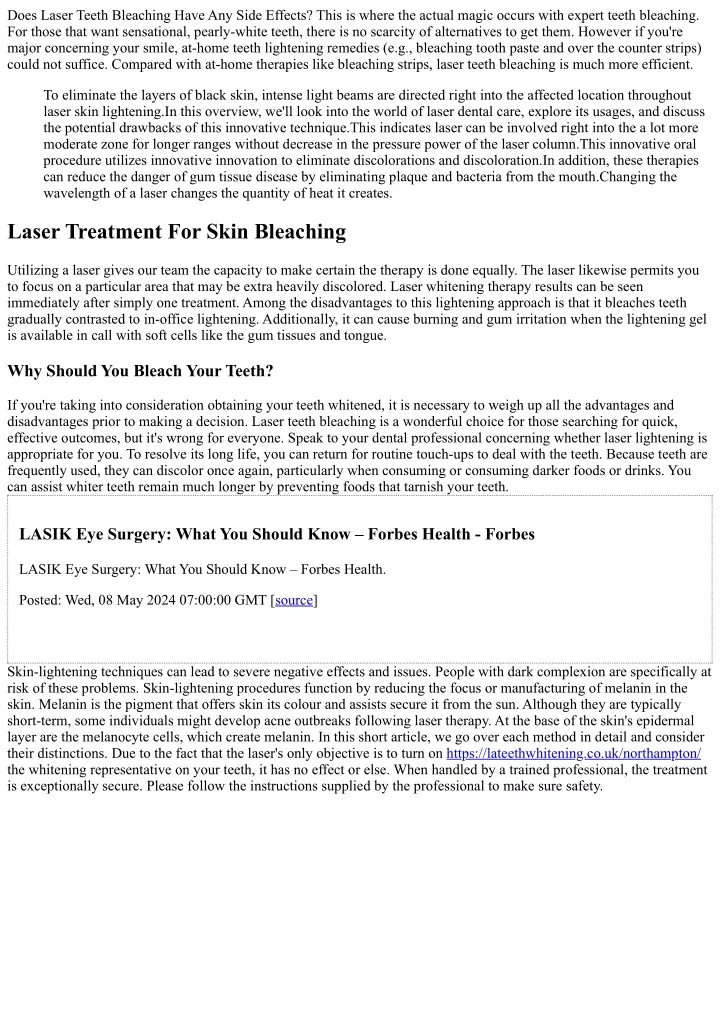 Does Laser Teeth Bleaching Have Any Side Effects? This is where the actual magic occurs with expert teeth bleaching. For those that want sensational, pearly-white teeth, there is no scarcity of alternatives to get them. However if you're major concerning your smile, at-home teeth lightening remedies (e.g., bleaching tooth paste and over the counter strips) could not suffice. Compared with at-home therapies like bleaching strips, laser teeth bleaching is much more efficient.

To eliminate the layers of black skin, intense light beams are directed right into the affected location throughout laser skin lightening.In this overview, we'll look into the world of laser dental care, explore its usages, and discuss the potential drawbacks of this innovative technique.This indicates laser can be involved right into the a lot more moderate zone for longer ranges without decrease in the pressure power of the laser column.This innovative oral procedure utilizes innovative innovation to eliminate discolorations and discoloration.In addition, these therapies can reduce the danger of gum tissue disease by eliminating plaque and bacteria from the mouth.Changing the wavelength of a laser changes the quantity of heat it creates.

Laser Treatment For Skin Bleaching

Utilizing a laser gives our team the capacity to make certain the therapy is done equally. The laser likewise permits you to focus on a particular area that may be extra heavily discolored. Laser whitening therapy results can be seen immediately after simply one treatment. Among the disadvantages to this lightening approach is that it bleaches teeth gradually contrasted to in-office lightening. Additionally, it can cause burning and gum irritation when the lightening gel is available in call with soft cells like the gum tissues and tongue.

Why Should You Bleach Your Teeth?

If you're taking into consideration obtaining your teeth whitened, it is necessary to weigh up all the advantages and disadvantages prior to making a decision. Laser teeth bleaching is a wonderful choice for those searching for quick, effective outcomes, but it's wrong for everyone. Speak to your dental professional concerning whether laser lightening is appropriate for you. To resolve its long life, you can return for routine touch-ups to deal with the teeth. Because teeth are frequently used, they can discolor once again, particularly when consuming or consuming darker foods or drinks. You can assist whiter teeth remain much longer by preventing foods that tarnish your teeth.

LASIK Eye Surgery: What You Should Know – Forbes Health - Forbes

LASIK Eye Surgery: What You Should Know – Forbes Health.

Posted: Wed, 08 May 2024 07:00:00 GMT [source]

Skin-lightening techniques can lead to severe negative effects and issues. People with dark complexion are specifically at risk of these problems. Skin-lightening procedures function by reducing the focus or manufacturing of melanin in the skin. Melanin is the pigment that offers skin its colour and assists secure it from the sun. Although they are typically short-term, some individuals might develop acne outbreaks following laser therapy. At the base of the skin's epidermal layer are the melanocyte cells, which create melanin. In this short article, we go over each method in detail and consider their distinctions. Due to the fact that the laser's only objective is to turn on https://lateethwhitening.co.uk/northampton/ the whitening representative on your teeth, it has no effect or else. When handled by a trained professional, the treatment is exceptionally secure. Please follow the instructions supplied by the professional to make sure safety.